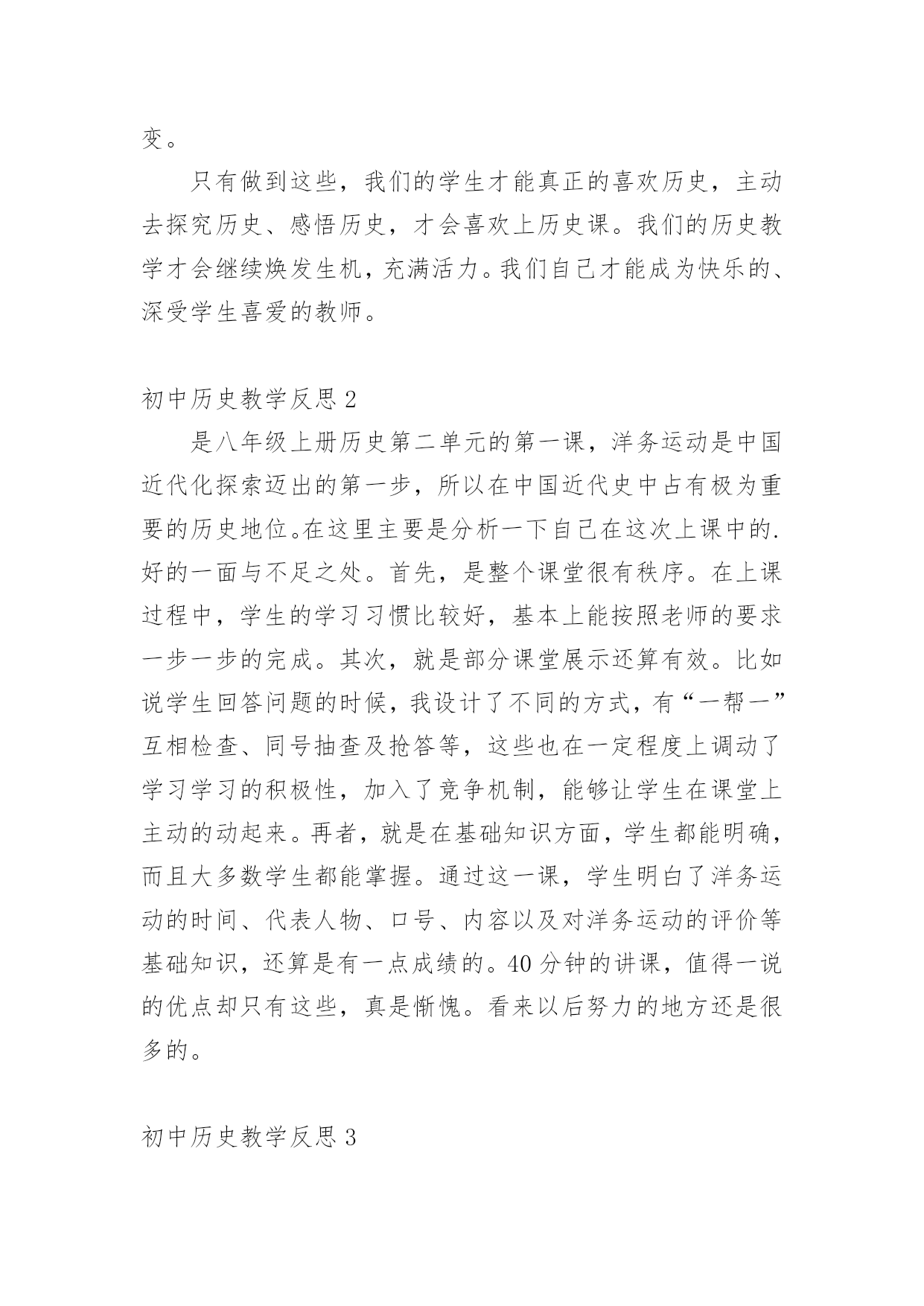 变。

只有做到这些，我们的学生才能真正的喜欢历史，主动去探究历史、感悟历史，才会喜欢上历史课。我们的历史教学才会继续焕发生机，充满活力。我们自己才能成为快乐的、深受学生喜爱的教师。

初中历史教学反思 2

是八年级上册历史第二单元的第一课，洋务运动是中国近代化探索迈出的第一步，所以在中国近代史中占有极为重要的历史地位。在这里主要是分析一下自己在这次上课中的.好的一面与不足之处。首先，是整个课堂很有秩序。在上课过程中，学生的学习习惯比较好，基本上能按照老师的要求一步一步的完成。其次，就是部分课堂展示还算有效。比如说学生回答问题的时候，我设计了不同的方式，有“一帮一”互相检查、同号抽查及抢答等，这些也在一定程度上调动了学习学习的积极性，加入了竞争机制，能够让学生在课堂上主动的动起来。再者，就是在基础知识方面，学生都能明确，而且大多数学生都能掌握。通过这一课，学生明白了洋务运动的时间、代表人物、口号、内容以及对洋务运动的评价等基础知识，还算是有一点成绩的。40 分钟的讲课，值得一说的优点却只有这些，真是惭愧。看来以后努力的地方还是很多的。

初中历史教学反思 3